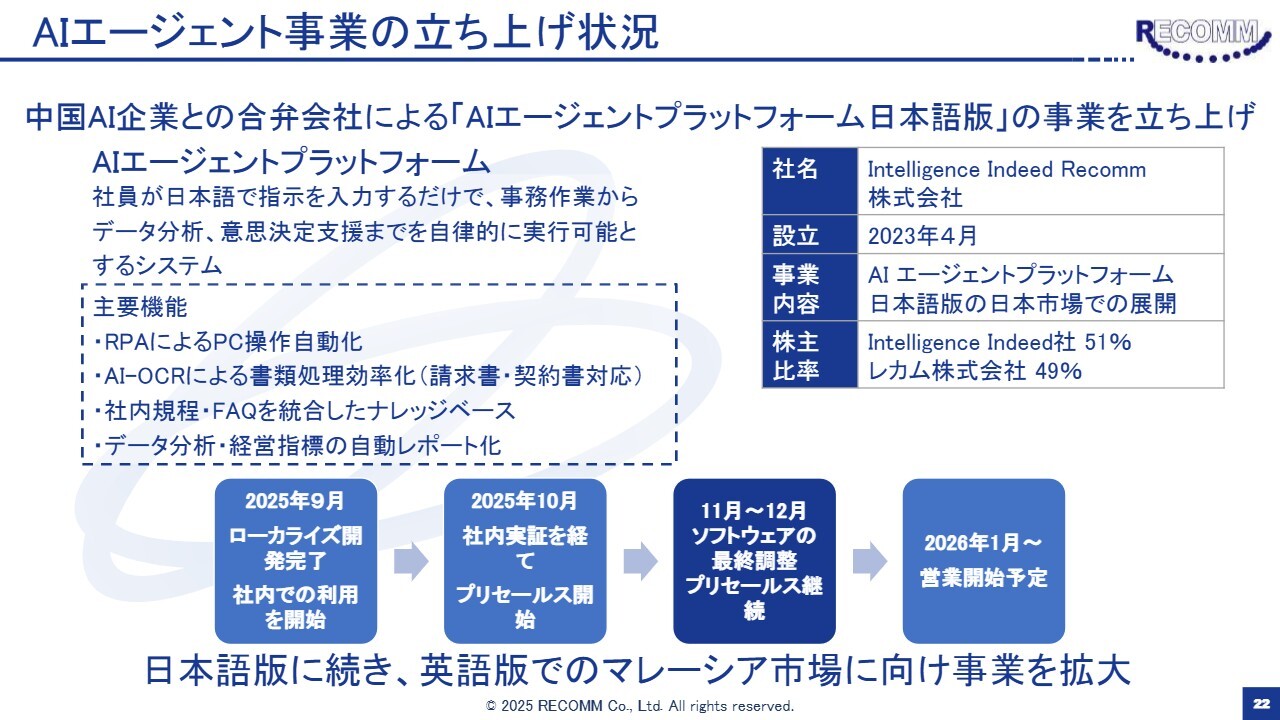 AIエージェント事業の立ち上げ状況

RECOMM

中国AI企業との合弁会社による「AIエージェントプラットフォーム日本語版」の事業を立ち上げ

AIエージェントプラットフォーム
社員が日本語で指示を入力するだけで、事務作業からデータ分析、意思決定支援までを自律的に実行可能とするシステム

主要機能
・RPAによるPC操作自動化
・AI-OCRによる書類処理効率化（請求書・契約書対応）
・社内規程・FAQを統合したナレッジベース
・データ分析・経営指標の自動レポート化

| 社名 | Intelligence Indeed Recomm 株式会社 |
|---|---|
| 設立 | 2023年4月 |
| 事業内容 | AI エージェントプラットフォーム 日本語版の日本市場での展開 |
| 株主比率 | Intelligence Indeed社 51% レカム株式会社 49% |

2025年9月
ローカライズ開発完了
社内での利用を開始

2025年10月
社内実証を経て
プリセールス開始

11月～12月
ソフトウェアの最終調整
プリセールス継続

2026年1月～
営業開始予定

日本語版に続き、英語版でのマレーシア市場に向け事業を拡大

© 2025 RECOMM Co., Ltd. All rights reserved.

22